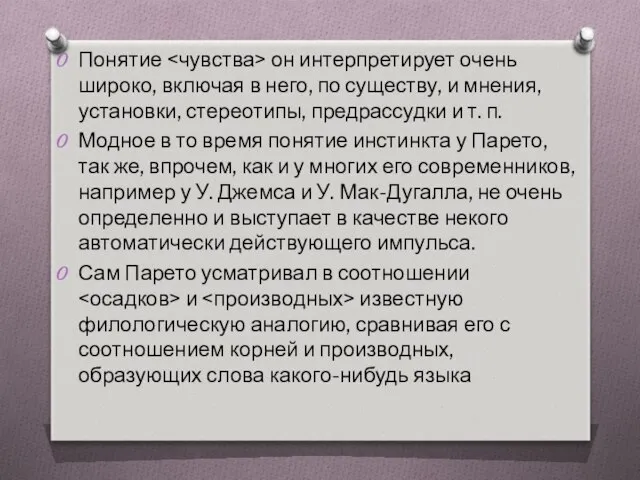 Понятие <чувства> он интерпретирует очень широко, включая в него, по существу, и мнения, установки, стереотипы, предрассудки и т. п.

Модное в то время понятие инстинкта у Парето, так же, впрочем, как и у многих его современников, например у У. Джемса и У. Мак-Дугалла, не очень определенно и выступает в качестве некого автоматически действующего импульса.

Сам Парето усматривал в соотношении <осадков> и <производных> известную филологическую аналогию, сравнивая его с соотношением корней и производных, образующих слова какого-нибудь языка